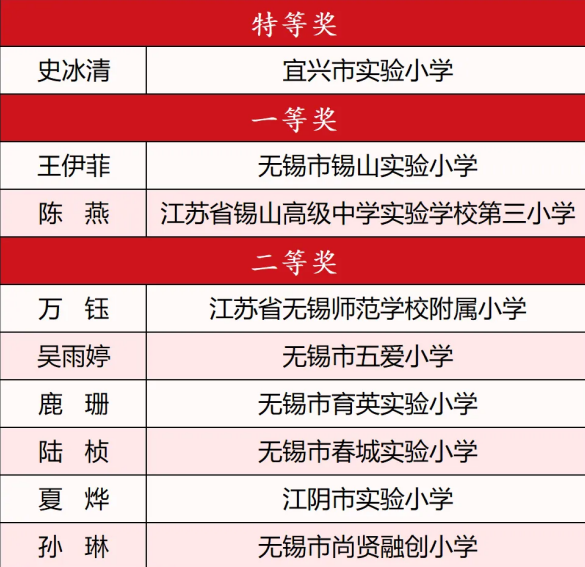 | 特等奖 | |
|---|---|
| 史冰清 | 宜兴市实验小学 |
| 一等奖 | |
| 王伊菲 | 无锡市锡山实验小学 |
| 陈 燕 | 江苏省锡山高级中学实验学校第三小学 |
| 二等奖 | |
| 万 钰 | 江苏省无锡师范学校附属小学 |
| 吴雨婷 | 无锡市五爱小学 |
| 鹿 珊 | 无锡市育英实验小学 |
| 陆 桢 | 无锡市春城实验小学 |
| 夏 烨 | 江阴市实验小学 |
| 孙 琳 | 无锡市尚贤融创小学 |